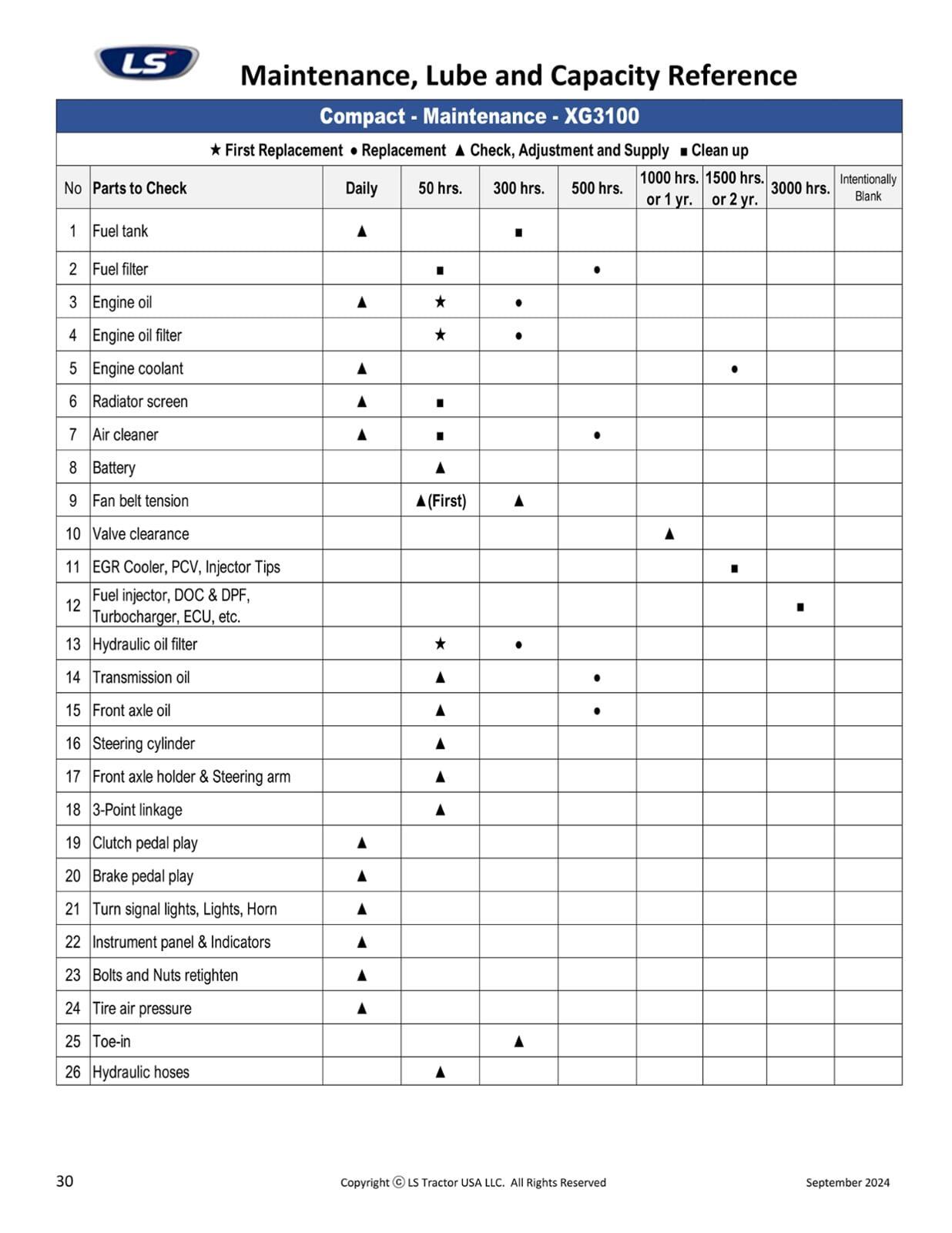 LS

Maintenance, Lube and Capacity Reference

Compact - Maintenance - XG3100

★ First Replacement ● Replacement ▲ Check, Adjustment and Supply ■ Clean up

| No | Parts to Check | Daily | 50 hrs. | 300 hrs. | 500 hrs. | 1000 hrs. or 1 yr. | 1500 hrs. or 2 yr. | 3000 hrs. | Intentionally Blank |
|---|---|---|---|---|---|---|---|---|---|
| 1 | Fuel tank | ▲ | | ■ | | | | | |
| 2 | Fuel filter | | ■ | | ● | | | | |
| 3 | Engine oil | ▲ | ★ | ● | | | | | |
| 4 | Engine oil filter | | ★ | ● | | | | | |
| 5 | Engine coolant | ▲ | | | | | ● | | |
| 6 | Radiator screen | ▲ | ■ | | | | | | |
| 7 | Air cleaner | ▲ | ■ | | ● | | | | |
| 8 | Battery | | ▲ | | | | | | |
| 9 | Fan belt tension | | ▲(First) | ▲ | | | | | |
| 10 | Valve clearance | | | | | ▲ | | | |
| 11 | EGR Cooler, PCV, Injector Tips | | | | | | ■ | | |
| 12 | Fuel injector, DOC & DPF, Turbocharger, ECU, etc. | | | | | | | ■ | |
| 13 | Hydraulic oil filter | | ★ | ● | | | | | |
| 14 | Transmission oil | | ▲ | | ● | | | | |
| 15 | Front axle oil | | ▲ | | ● | | | | |
| 16 | Steering cylinder | | ▲ | | | | | | |
| 17 | Front axle holder & Steering arm | | ▲ | | | | | | |
| 18 | 3-Point linkage | | ▲ | | | | | | |
| 19 | Clutch pedal play | ▲ | | | | | | | |
| 20 | Brake pedal play | ▲ | | | | | | | |
| 21 | Turn signal lights, Lights, Horn | ▲ | | | | | | | |
| 22 | Instrument panel & Indicators | ▲ | | | | | | | |
| 23 | Bolts and Nuts retighten | ▲ | | | | | | | |
| 24 | Tire air pressure | ▲ | | | | | | | |
| 25 | Toe-in | | | ▲ | | | | | |
| 26 | Hydraulic hoses | | ▲ | | | | | | |

30 Copyright © LS Tractor USA LLC. All Rights Reserved September 2024